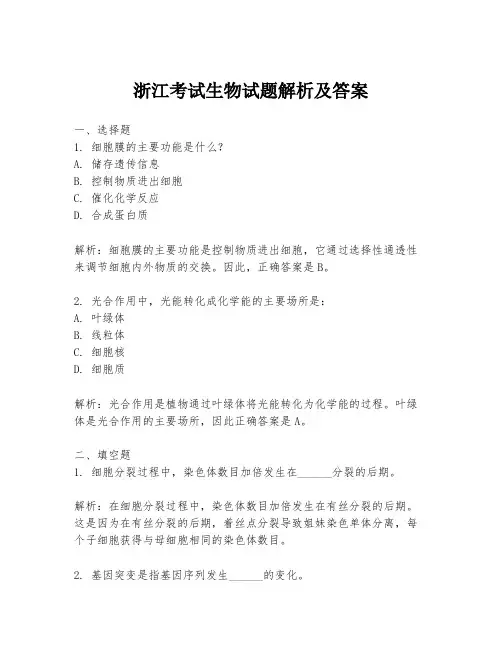 浙江考试生物试题解析及答案

一、选择题
1. 细胞膜的主要功能是什么？
A. 储存遗传信息
B. 控制物质进出细胞
C. 催化化学反应
D. 合成蛋白质

解析：细胞膜的主要功能是控制物质进出细胞，它通过选择性通透性来调节细胞内外物质的交换。因此，正确答案是B。

2. 光合作用中，光能转化成化学能的主要场所是：
A. 叶绿体
B. 线粒体
C. 细胞核
D. 细胞质

解析：光合作用是植物通过叶绿体将光能转化为化学能的过程。叶绿体是光合作用的主要场所，因此正确答案是A。

二、填空题
1. 细胞分裂过程中，染色体数目加倍发生在______分裂的后期。

解析：在细胞分裂过程中，染色体数目加倍发生在有丝分裂的后期。这是因为在有丝分裂的后期，着丝点分裂导致姐妹染色单体分离，每个子细胞获得与母细胞相同的染色体数目。

2. 基因突变是指基因序列发生______的变化。